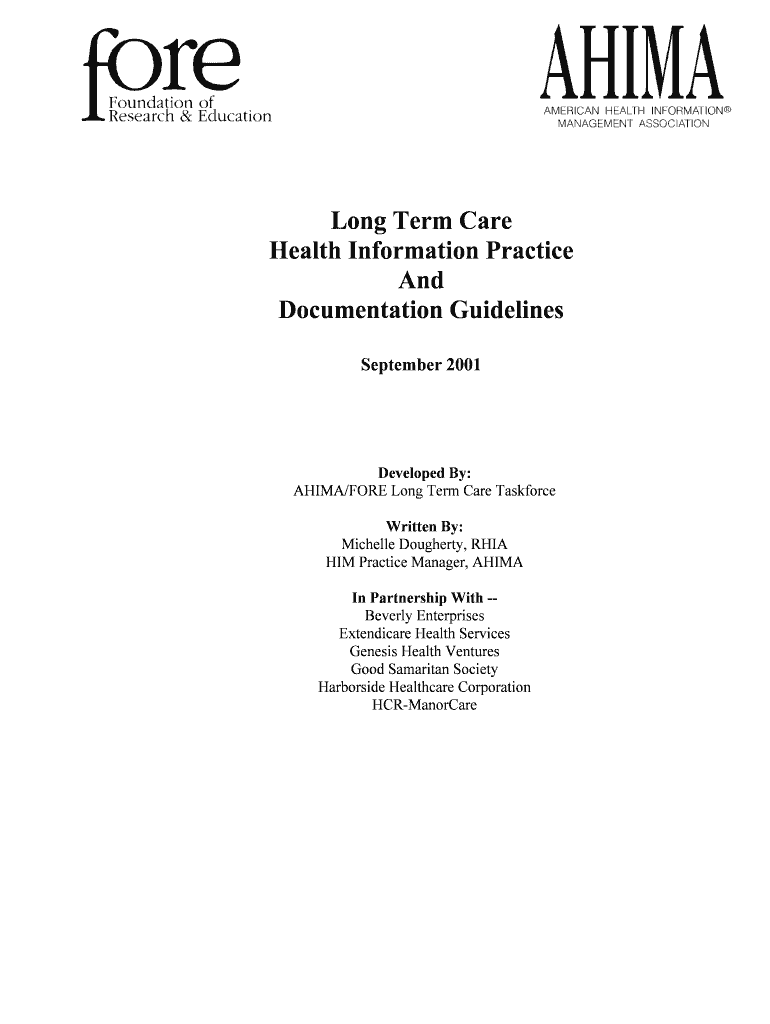 fore
Foundation of
Research & Education

AHIMA
AMERICAN HEALTH INFORMATION®
MANAGEMENT ASSOCIATION

Long Term Care
Health Information Practice
And
Documentation Guidelines

September 2001

Developed By:
AHIMA/FORE Long Term Care Taskforce

Written By:
Michelle Dougherty, RHIA
HIM Practice Manager, AHIMA

In Partnership With --
Beverly Enterprises
Extendicare Health Services
Genesis Health Ventures
Good Samaritan Society
Harborside Healthcare Corporation
HCR-ManorCare